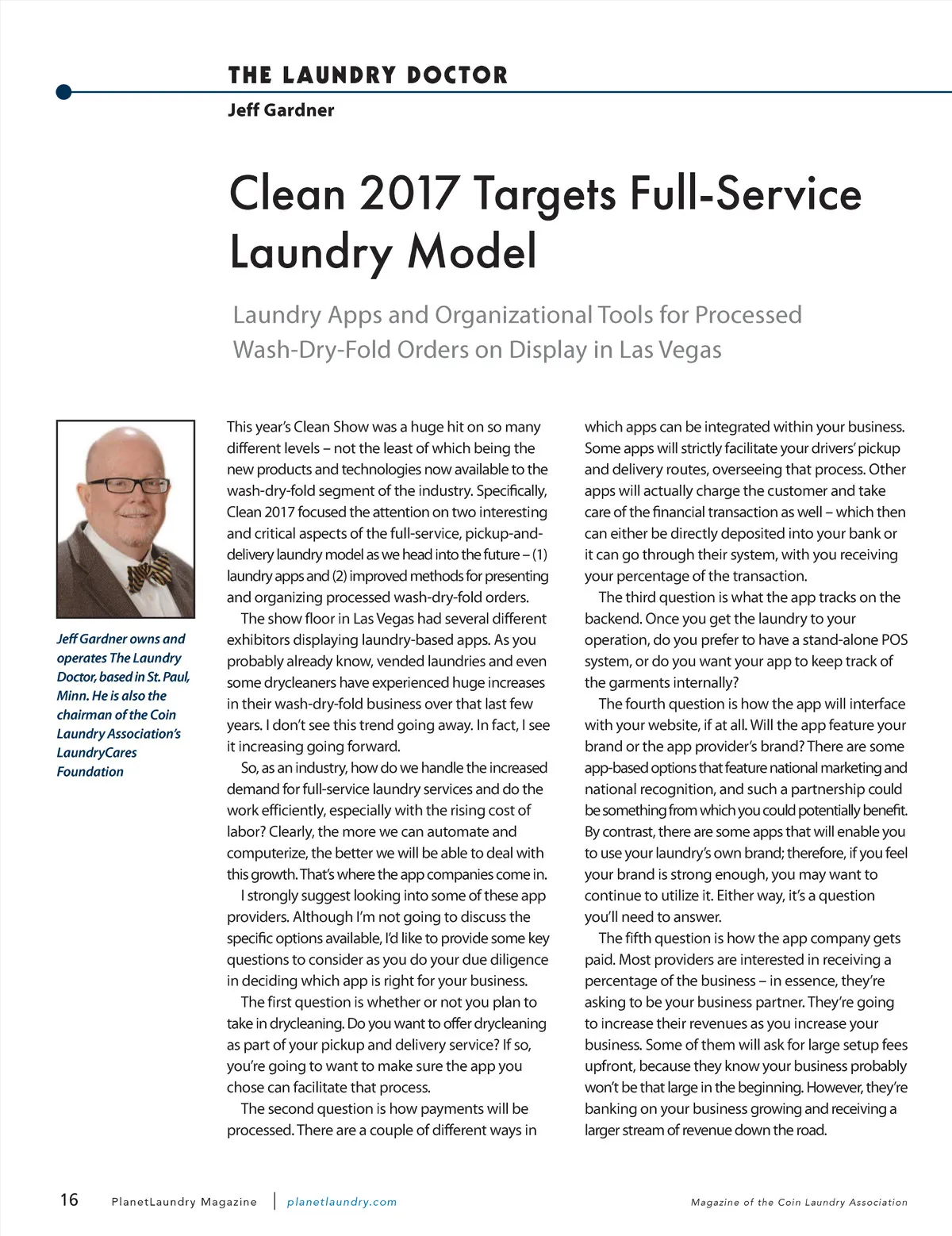 THE LAUNDRY DOCTOR

Jeff Gardner

Clean 2017 Targets Full-Service Laundry Model

Laundry Apps and Organizational Tools for Processed Wash-Dry-Fold Orders on Display in Las Vegas

Jeff Gardner owns and operates The Laundry Doctor, based in St. Paul, Minn. He is also the chairman of the Coin Laundry Association's LaundryCares Foundation

This year's Clean Show was a huge hit on so many different levels – not the least of which being the new products and technologies now available to the wash-dry-fold segment of the industry. Specifically, Clean 2017 focused the attention on two interesting and critical aspects of the full-service, pickup-and-delivery laundry model as we head into the future – (1) laundry apps and (2) improved methods for presenting and organizing processed wash-dry-fold orders.

The show floor in Las Vegas had several different exhibitors displaying laundry-based apps. As you probably already know, vended laundries and even some drycleaners have experienced huge increases in their wash-dry-fold business over that last few years. I don't see this trend going away. In fact, I see it increasing going forward.

So, as an industry, how do we handle the increased demand for full-service laundry services and do the work efficiently, especially with the rising cost of labor? Clearly, the more we can automate and computerize, the better we will be able to deal with this growth. That's where the app companies come in.

I strongly suggest looking into some of these app providers. Although I'm not going to discuss the specific options available, I'd like to provide some key questions to consider as you do your due diligence in deciding which app is right for your business.

The first question is whether or not you plan to take in drycleaning. Do you want to offer drycleaning as part of your pickup and delivery service? If so, you're going to want to make sure the app you chose can facilitate that process.

The second question is how payments will be processed. There are a couple of different ways in which apps can be integrated within your business. Some apps will strictly facilitate your drivers' pickup and delivery routes, overseeing that process. Other apps will actually charge the customer and take care of the financial transaction as well – which then can either be directly deposited into your bank or it can go through their system, with you receiving your percentage of the transaction.

The third question is what the app tracks on the backend. Once you get the laundry to your operation, do you prefer to have a stand-alone POS system, or do you want your app to keep track of the garments internally?

The fourth question is how the app will interface with your website, if at all. Will the app feature your brand or the app provider's brand? There are some app-based options that feature national marketing and national recognition, and such a partnership could be something from which you could potentially benefit. By contrast, there are some apps that will enable you to use your laundry's own brand; therefore, if you feel your brand is strong enough, you may want to continue to utilize it. Either way, it's a question you'll need to answer.

The fifth question is how the app company gets paid. Most providers are interested in receiving a percentage of the business – in essence, they're asking to be your business partner. They're going to increase their revenues as you increase your business. Some of them will ask for large setup fees upfront, because they know your business probably won't be that large in the beginning. However, they're banking on your business growing and receiving a larger stream of revenue down the road.

16 PlanetLaundry Magazine | planetlaundry.com Magazine of the Coin Laundry Association